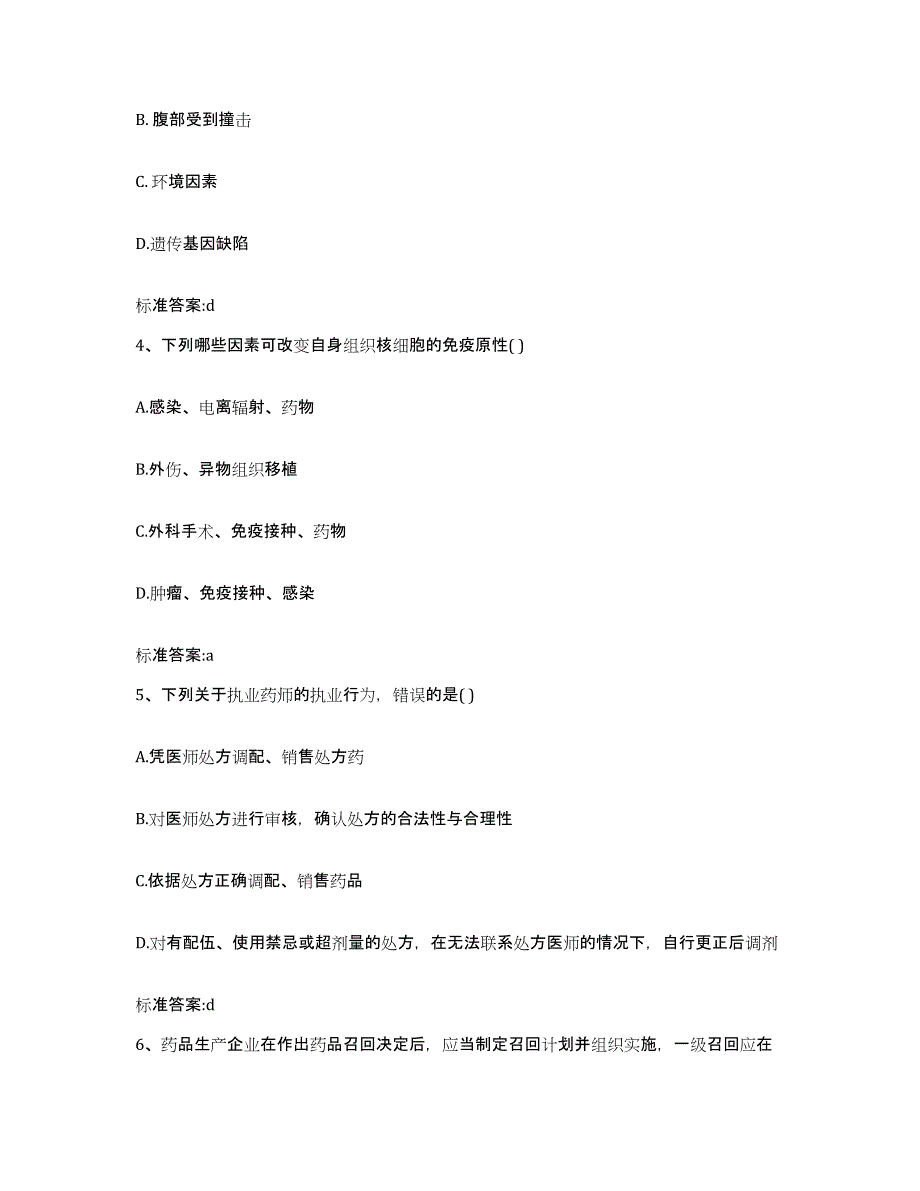 B. 腹部受到撞击

C. 环境因素

D.遗传基因缺陷

标准答案:d

4、下列哪些因素可改变自身组织核细胞的免疫原性( )

A.感染、电离辐射、药物

B.外伤、异物组织移植

C.外科手术、免疫接种、药物

D.肿瘤、免疫接种、感染

标准答案:a

5、下列关于执业药师的执业行为，错误的是( )

A.凭医师处方调配、销售处方药

B.对医师处方进行审核，确认处方的合法性与合理性

C.依据处方正确调配、销售药品

D.对有配伍、使用禁忌或超剂量的处方，在无法联系处方医师的情况下，自行更正后调剂

标准答案:d

6、药品生产企业在作出药品召回决定后，应当制定召回计划并组织实施，一级召回应在